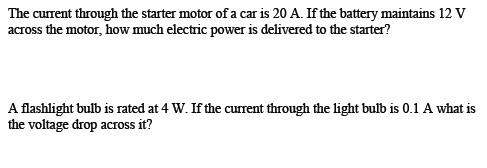 The current through the starter motor of a car is 20 A. If the battery maintains 12 V across the motor, how much electric power is delivered to the starter?

A flashlight bulb is rated at 4 W. If the current through the light bulb is 0.1 A what is the voltage drop across it?